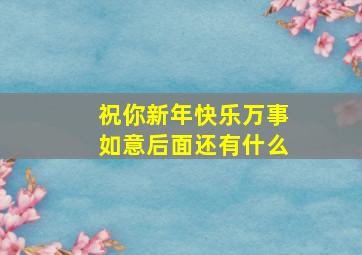 祝你新年快乐万事如意后面还有什么